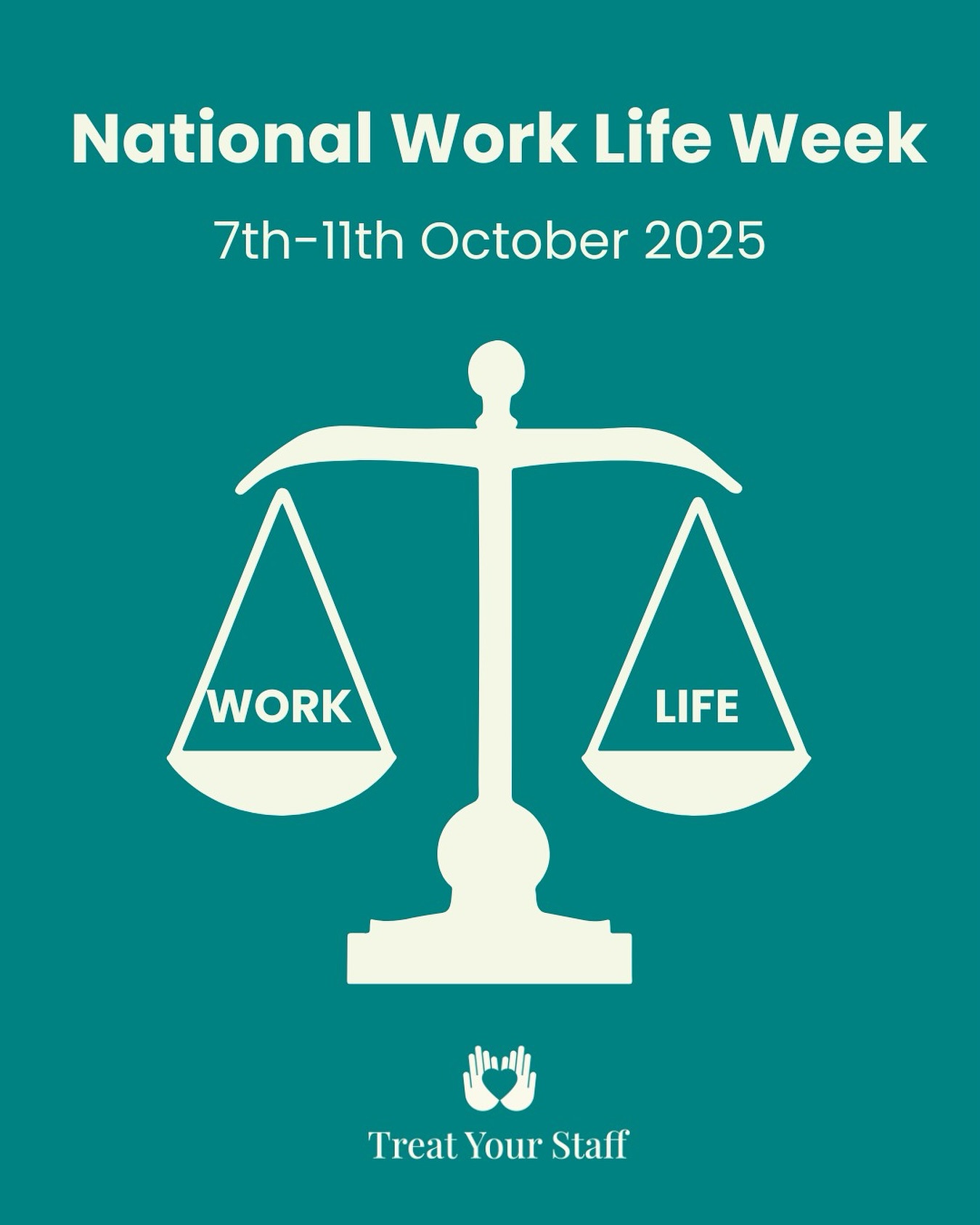 National Work Life Week

7th-11th October 2025

WORK

LIFE

Treat Your Staff